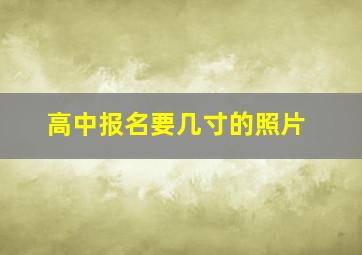 高中报名要几寸的照片